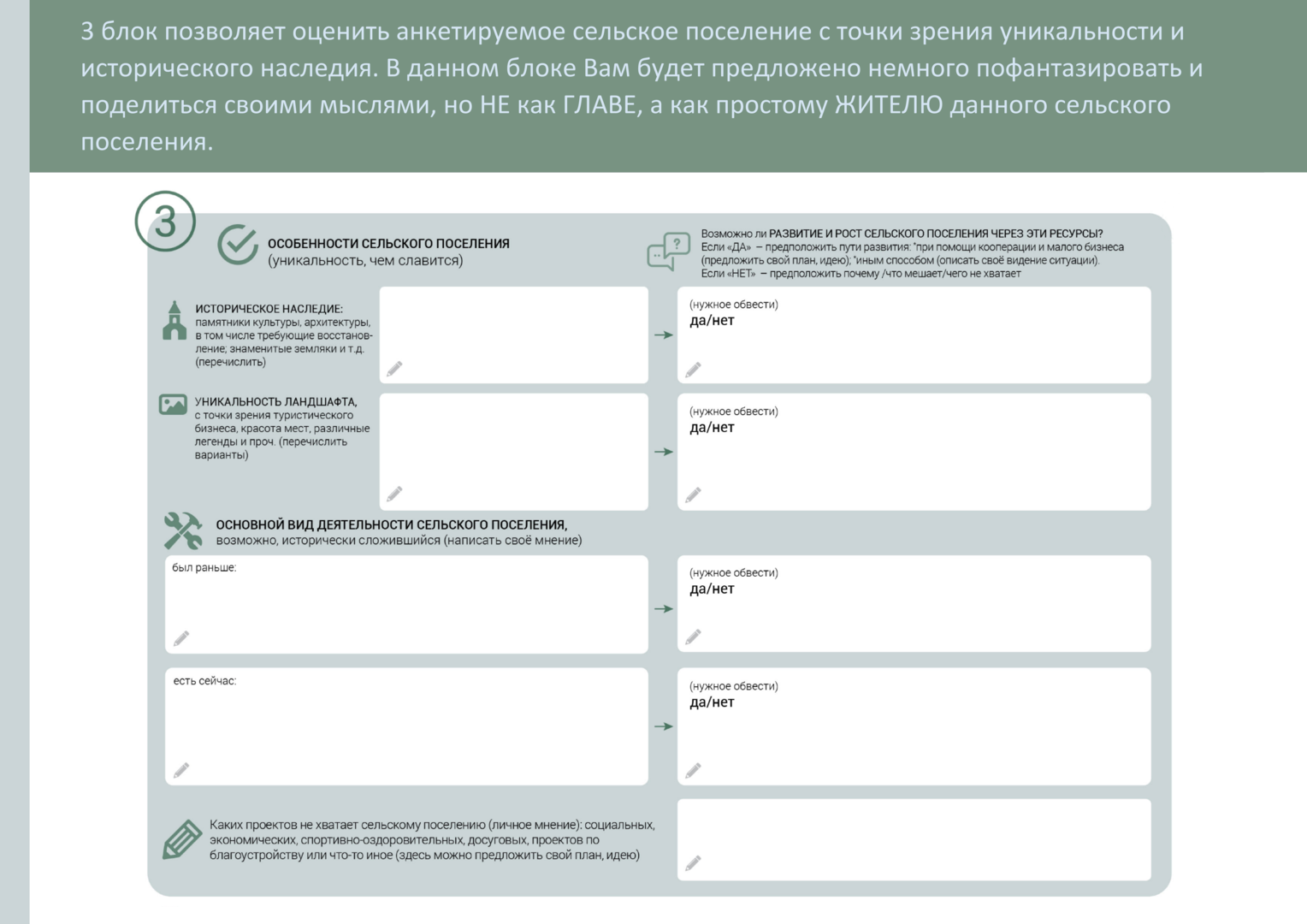 3 блок позволяет оценить анкетируемое сельское поселение с точки зрения уникальности и исторического наследия. В данном блоке Вам будет предложено немного пофантазировать и поделиться своими мыслями, но НЕ как ГЛАВЕ, а как простому ЖИТЕЛЮ данного сельского поселения.

3

ОСОБЕННОСТИ СЕЛЬСКОГО ПОСЕЛЕНИЯ
(уникальность, чем славится)

Возможно ли РАЗВИТИЕ И РОСТ СЕЛЬСКОГО ПОСЕЛЕНИЯ ЧЕРЕЗ ЭТИ РЕСУРСЫ?
Если «ДА» – предположить пути развития: *при помощи кооперации и малого бизнеса (предложить свой план, идею); *иным способом (описать своё видение ситуации).
Если «НЕТ» – предположить почему /что мешает/чего не хватает

ИСТОРИЧЕСКОЕ НАСЛЕДИЕ: памятники культуры, архитектуры, в том числе требующие восстановление; знаменитые земляки и т.д. (перечислить)

(нужное обвести)
да/нет

УНИКАЛЬНОСТЬ ЛАНДШАФТА, с точки зрения туристического бизнеса, красота мест, различные легенды и проч. (перечислить варианты)

(нужное обвести)
да/нет

ОСНОВНОЙ ВИД ДЕЯТЕЛЬНОСТИ СЕЛЬСКОГО ПОСЕЛЕНИЯ, возможно, исторически сложившийся (написать своё мнение)

был раньше:

(нужное обвести)
да/нет

есть сейчас:

(нужное обвести)
да/нет

Каких проектов не хватает сельскому поселению (личное мнение): социальных, экономических, спортивно-оздоровительных, досуговых, проектов по благоустройству или что-то иное (здесь можно предложить свой план, идею)